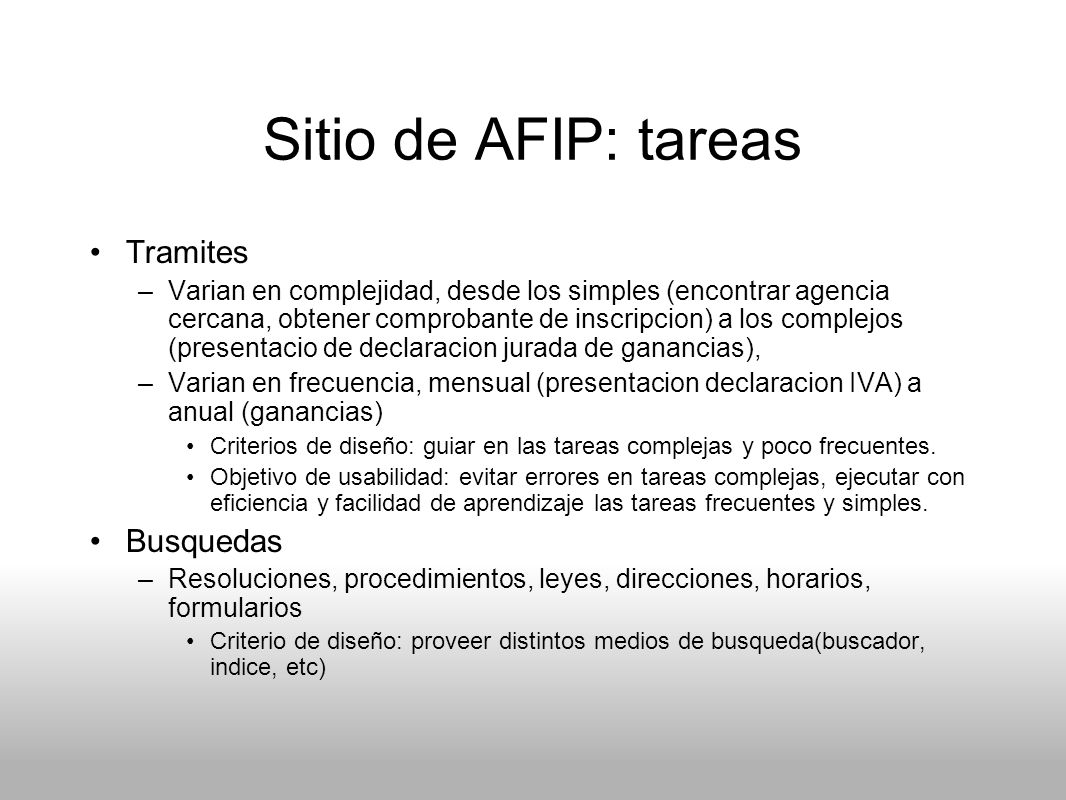 Sitio de AFIP: tareas

• Tramites
– Varian en complejidad, desde los simples (encontrar agencia cercana, obtener comprobante de inscripcion) a los complejos (presentacio de declaracion jurada de ganancias),
– Varian en frecuencia, mensual (presentacion declaracion IVA) a anual (ganancias)
• Criterios de diseño: guiar en las tareas complejas y poco frecuentes.
• Objetivo de usabilidad: evitar errores en tareas complejas, ejecutar con eficiencia y facilidad de aprendizaje las tareas frecuentes y simples.

• Busquedas
– Resoluciones, procedimientos, leyes, direcciones, horarios, formularios
• Criterio de diseño: proveer distintos medios de busqueda(buscador, indice, etc)